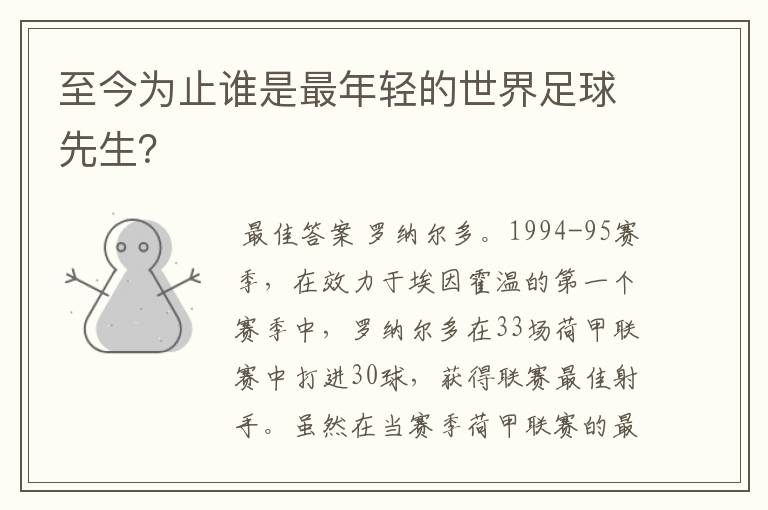 至今为止谁是最年轻的世界足球先生?

最佳答案 罗纳尔多。1994-95赛季，在效力于埃因霍温的第一个赛季中，罗纳尔多在33场荷甲联赛中打进30球，获得联赛最佳射手。虽然在当赛季荷甲联赛的最